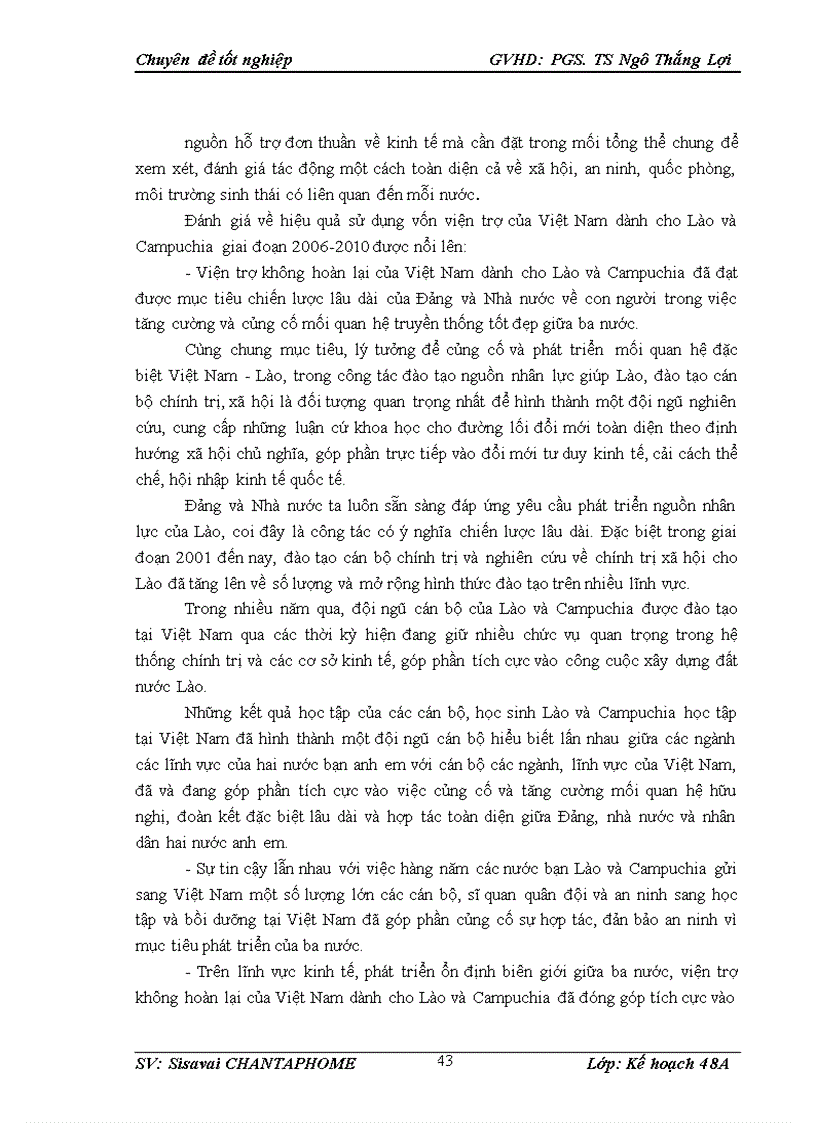 Chuyên đề tốt nghiệp GVHD: PGS. TS Ngô Thắng Lợi

nguồn hỗ trợ đơn thuần về kinh tế mà cần đặt trong mối tổng thể chung để xem xét, đánh giá tác động một cách toàn diện cả về xã hội, an ninh, quốc phòng, môi trường sinh thái có liên quan đến mỗi nước.

Đánh giá về hiệu quả sử dụng vốn viện trợ của Việt Nam dành cho Lào và Campuchia giai đoạn 2006-2010 được nổi lên:

- Viện trợ không hoàn lại của Việt Nam dành cho Lào và Campuchia đã đạt được mục tiêu chiến lược lâu dài của Đảng và Nhà nước về con người trong việc tăng cường và củng cố mối quan hệ truyền thống tốt đẹp giữa ba nước.

Cùng chung mục tiêu, lý tưởng để củng cố và phát triển mối quan hệ đặc biệt Việt Nam - Lào, trong công tác đào tạo nguồn nhân lực giúp Lào, đào tạo cán bộ chính trị, xã hội là đối tượng quan trọng nhất để hình thành một đội ngũ nghiên cứu, cung cấp những luận cứ khoa học cho đường lối đổi mới toàn diện theo định hướng xã hội chủ nghĩa, góp phần trực tiếp vào đổi mới tư duy kinh tế, cải cách thể chế, hội nhập kinh tế quốc tế.

Đảng và Nhà nước ta luôn sẵn sàng đáp ứng yêu cầu phát triển nguồn nhân lực của Lào, coi đây là công tác có ý nghĩa chiến lược lâu dài. Đặc biệt trong giai đoạn 2001 đến nay, đào tạo cán bộ chính trị và nghiên cứu về chính trị xã hội cho Lào đã tăng lên về số lượng và mở rộng hình thức đào tạo trên nhiều lĩnh vực.

Trong nhiều năm qua, đội ngũ cán bộ của Lào và Campuchia được đào tạo tại Việt Nam qua các thời kỳ hiện đang giữ nhiều chức vụ quan trọng trong hệ thống chính trị và các cơ sở kinh tế, góp phần tích cực vào công cuộc xây dựng đất nước Lào.

Những kết quả học tập của các cán bộ, học sinh Lào và Campuchia học tập tại Việt Nam đã hình thành một đội ngũ cán bộ hiểu biết lẫn nhau giữa các ngành các lĩnh vực của hai nước bạn anh em với cán bộ các ngành, lĩnh vực của Việt Nam, đã và đang góp phần tích cực vào việc củng cố và tăng cường mối quan hệ hữu nghị, đoàn kết đặc biệt lâu dài và hợp tác toàn diện giữa Đảng, nhà nước và nhân dân hai nước anh em.

- Sự tin cậy lẫn nhau với việc hàng năm các nước bạn Lào và Campuchia gửi sang Việt Nam một số lượng lớn các cán bộ, sĩ quan quân đội và an ninh sang học tập và bồi dưỡng tại Việt Nam đã góp phần củng cố sự hợp tác, đản bảo an ninh vì mục tiêu phát triển của ba nước.

- Trên lĩnh vực kinh tế, phát triển ổn định biên giới giữa ba nước, viện trợ không hoàn lại của Việt Nam dành cho Lào và Campuchia đã đóng góp tích cực vào

SV: Sisavai CHANTAPHOME 43 Lớp: Kế hoạch 48A